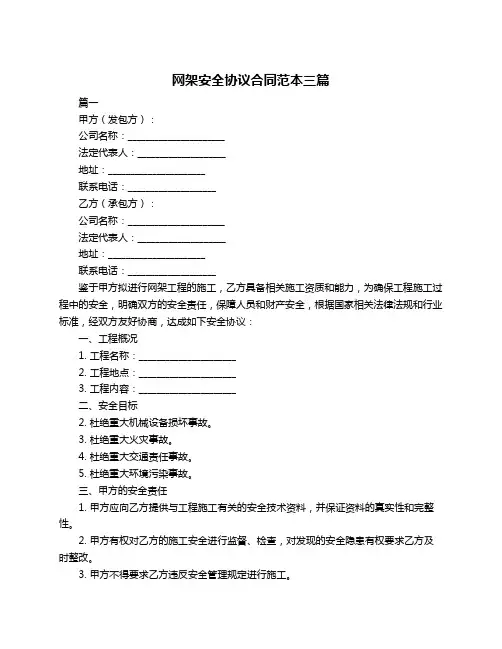 网架安全协议合同范本三篇

篇一

甲方（发包方）：

公司名称：____________________

法定代表人：__________________

地址：____________________

联系电话：__________________

乙方（承包方）：

公司名称：____________________

法定代表人：__________________

地址：____________________

联系电话：__________________

鉴于甲方拟进行网架工程的施工，乙方具备相关施工资质和能力，为确保工程施工过程中的安全，明确双方的安全责任，保障人员和财产安全，根据国家相关法律法规和行业标准，经双方友好协商，达成如下安全协议：

一、工程概况

1. 工程名称：____________________

2. 工程地点：____________________

3. 工程内容：____________________

二、安全目标

2. 杜绝重大机械设备损坏事故。

3. 杜绝重大火灾事故。

4. 杜绝重大交通责任事故。

5. 杜绝重大环境污染事故。

三、甲方的安全责任

1. 甲方应向乙方提供与工程施工有关的安全技术资料，并保证资料的真实性和完整性。

2. 甲方有权对乙方的施工安全进行监督、检查，对发现的安全隐患有权要求乙方及时整改。

3. 甲方不得要求乙方违反安全管理规定进行施工。